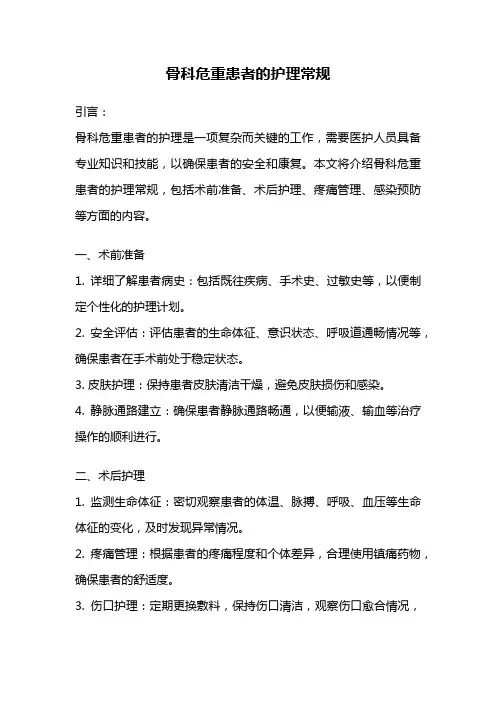 骨科危重患者的护理常规

引言：

骨科危重患者的护理是一项复杂而关键的工作，需要医护人员具备专业知识和技能，以确保患者的安全和康复。本文将介绍骨科危重患者的护理常规，包括术前准备、术后护理、疼痛管理、感染预防等方面的内容。

一、术前准备

1. 详细了解患者病史：包括既往疾病、手术史、过敏史等，以便制定个性化的护理计划。

2. 安全评估：评估患者的生命体征、意识状态、呼吸道通畅情况等，确保患者在手术前处于稳定状态。

3. 皮肤护理：保持患者皮肤清洁干燥，避免皮肤损伤和感染。

4. 静脉通路建立：确保患者静脉通路畅通，以便输液、输血等治疗操作的顺利进行。

二、术后护理

1. 监测生命体征：密切观察患者的体温、脉搏、呼吸、血压等生命体征的变化，及时发现异常情况。

2. 疼痛管理：根据患者的疼痛程度和个体差异，合理使用镇痛药物，确保患者的舒适度。

3. 伤口护理：定期更换敷料，保持伤口清洁，观察伤口愈合情况，